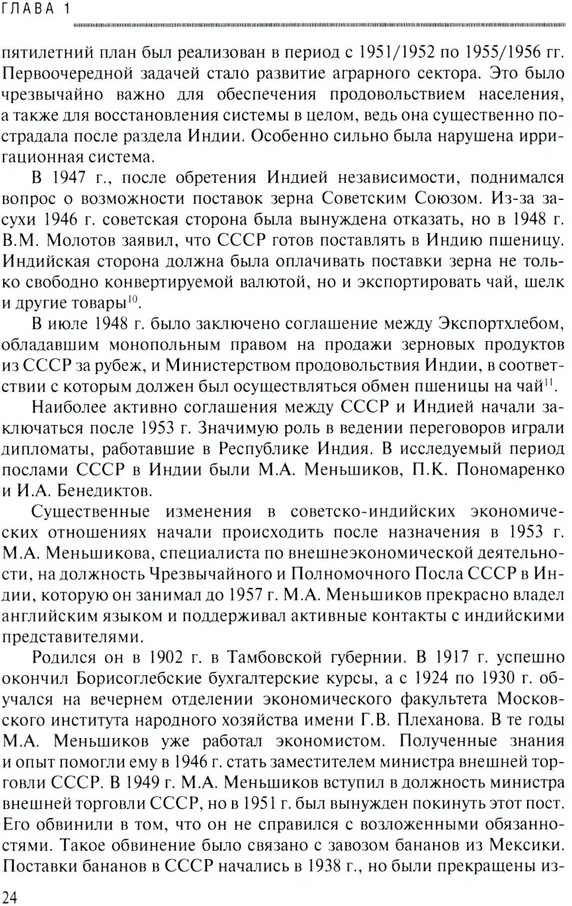 ГЛАВА 1

пятилетний план был реализован в период с 1951/1952 по 1955/1956 гг. Первоочередной задачей стало развитие аграрного сектора. Это было чрезвычайно важно для обеспечения продовольствием населения, а также для восстановления системы в целом, ведь она существенно пострадала после раздела Индии. Особенно сильно была нарушена ирригационная система.

В 1947 г., после обретения Индией независимости, поднимался вопрос о возможности поставок зерна Советским Союзом. Из-за засухи 1946 г. советская сторона была вынуждена отказать, но в 1948 г. В.М. Молотов заявил, что СССР готов поставлять в Индию пшеницу. Индийская сторона должна была оплачивать поставки зерна не только свободно конвертируемой валютой, но и экспортировать чай, шелк и другие товары$^{10}$.

В июле 1948 г. было заключено соглашение между Экспортхлебом, обладавшим монопольным правом на продажи зерновых продуктов из СССР за рубеж, и Министерством продовольствия Индии, в соответствии с которым должен был осуществляться обмен пшеницы на чай$^{11}$.

Наиболее активно соглашения между СССР и Индией начали заключаться после 1953 г. Значимую роль в ведении переговоров играли дипломаты, работавшие в Республике Индия. В исследуемый период послами СССР в Индии были М.А. Меньшиков, П.К. Пономаренко и И.А. Бенедиктов.

Существенные изменения в советско-индийских экономических отношениях начали происходить после назначения в 1953 г. М.А. Меньшикова, специалиста по внешнеэкономической деятельности, на должность Чрезвычайного и Полномочного Посла СССР в Индии, которую он занимал до 1957 г. М.А. Меньшиков прекрасно владел английским языком и поддерживал активные контакты с индийскими представителями.

Родился он в 1902 г. в Тамбовской губернии. В 1917 г. успешно окончил Борисоглебские бухгалтерские курсы, а с 1924 по 1930 г. обучался на вечернем отделении экономического факультета Московского института народного хозяйства имени Г.В. Плеханова. В те годы М.А. Меньшиков уже работал экономистом. Полученные знания и опыт помогли ему в 1946 г. стать заместителем министра внешней торговли СССР. В 1949 г. М.А. Меньшиков вступил в должность министра внешней торговли СССР, но в 1951 г. был вынужден покинуть этот пост. Его обвинили в том, что он не справился с возложенными обязанностями. Такое обвинение было связано с завозом бананов из Мексики. Поставки бананов в СССР начались в 1938 г., но были прекращены из-

24